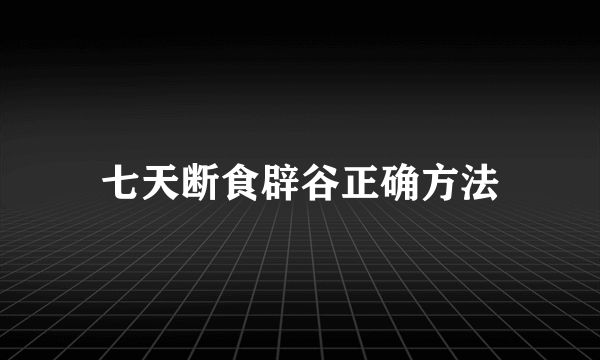 七天断食辟谷正确方法